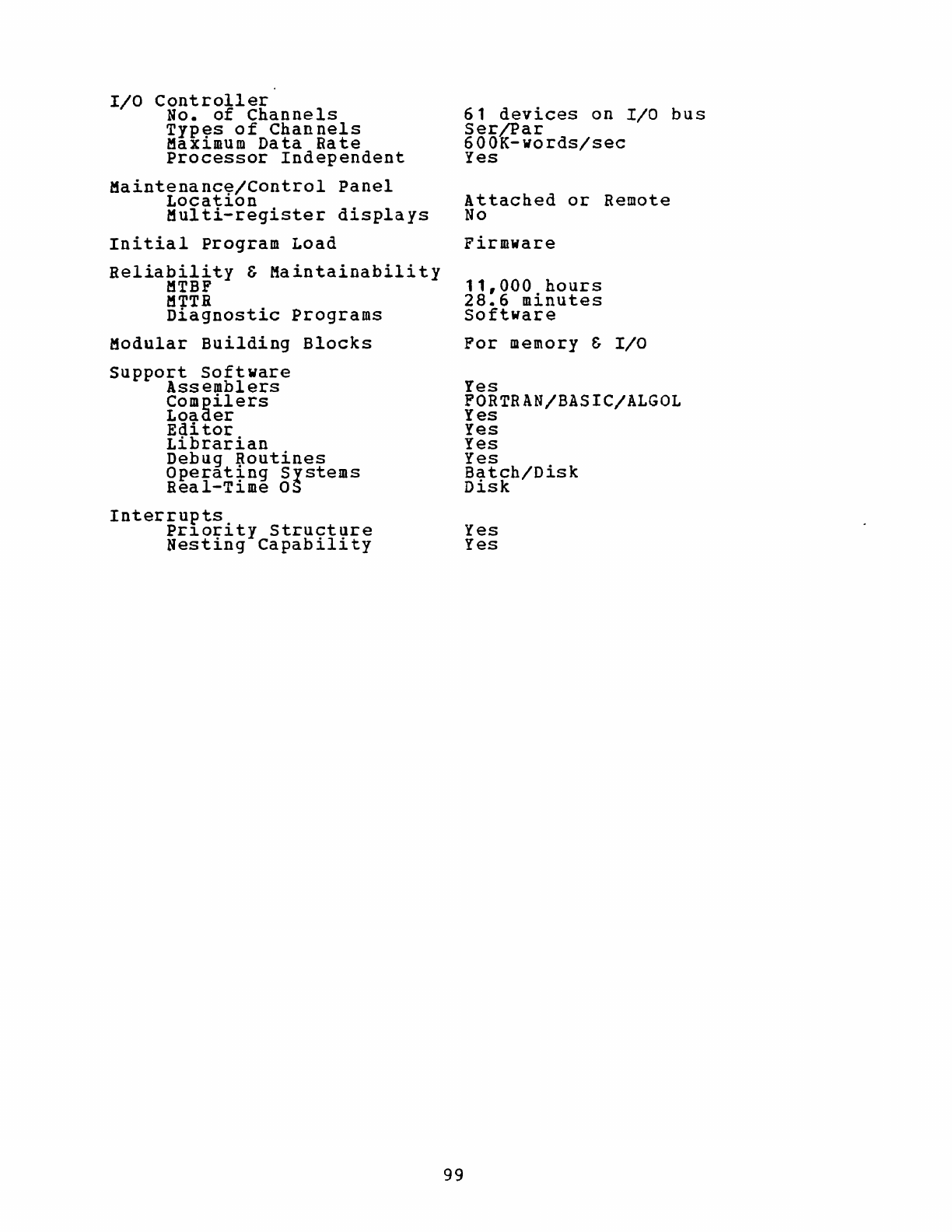 | | |
|---|---|
| I/O Controller | |
| No. of Channels | 61 devices on I/O bus |
| Types of Channels | Ser/Par |
| Maximum Data Rate | 600K-words/sec |
| Processor Independent | Yes |
| Maintenance/Control Panel | |
| Location | Attached or Remote |
| Multi-register displays | No |
| Initial Program Load | Firmware |
| Reliability & Maintainability | |
| MTBF | 11,000 hours |
| MTTR | 28.6 minutes |
| Diagnostic Programs | Software |
| Modular Building Blocks | For memory & I/O |
| Support Software | |
| Assemblers | Yes |
| Compilers | FORTRAN/BASIC/ALGOL |
| Loader | Yes |
| Editor | Yes |
| Librarian | Yes |
| Debug Routines | Yes |
| Operating Systems | Batch/Disk |
| Real-Time OS | Disk |
| Interrupts | |
| Priority Structure | Yes |
| Nesting Capability | Yes |

99